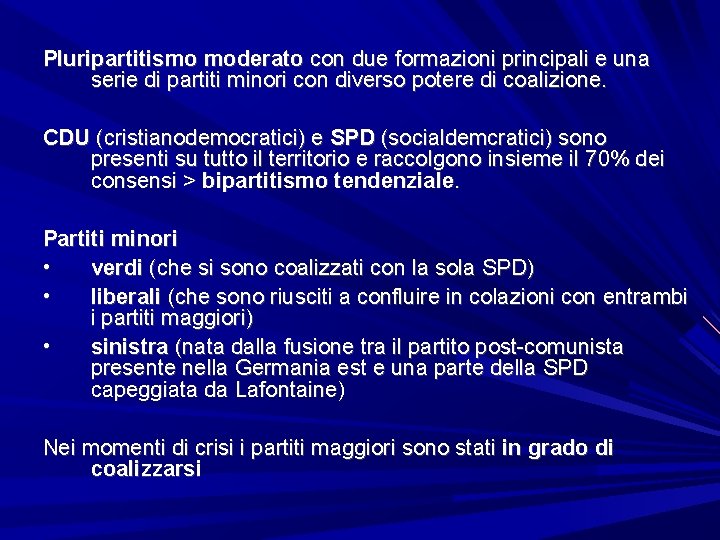 Pluripartitismo moderato con due formazioni principali e una serie di partiti minori con diverso potere di coalizione.

CDU (cristianodemocratici) e SPD (socialdemcratici) sono presenti su tutto il territorio e raccolgono insieme il 70% dei consensi > bipartitismo tendenziale.

Partiti minori
• verdi (che si sono coalizzati con la sola SPD)
• liberali (che sono riusciti a confluire in colazioni con entrambi i partiti maggiori)
• sinistra (nata dalla fusione tra il partito post-comunista presente nella Germania est e una parte della SPD capeggiata da Lafontaine)

Nei momenti di crisi i partiti maggiori sono stati in grado di coalizzarsi